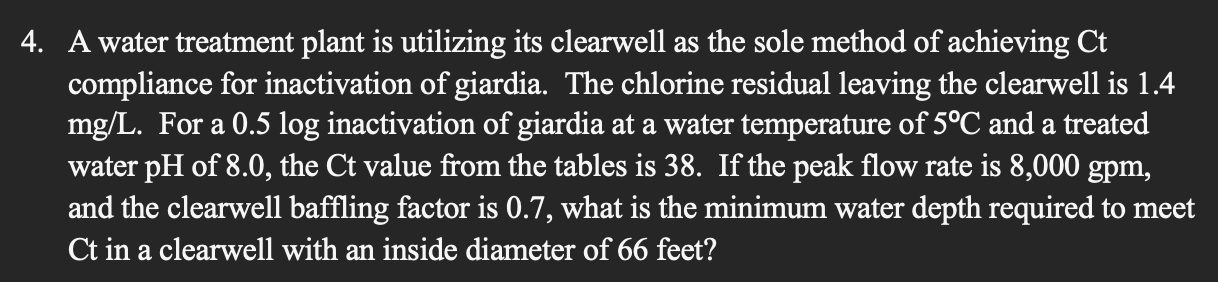 4. A water treatment plant is utilizing its clearwell as the sole method of achieving Ct compliance for inactivation of giardia. The chlorine residual leaving the clearwell is 1.4 mg/L. For a 0.5 log inactivation of giardia at a water temperature of 5°C and a treated water pH of 8.0, the Ct value from the tables is 38. If the peak flow rate is 8,000 gpm, and the clearwell baffling factor is 0.7, what is the minimum water depth required to meet Ct in a clearwell with an inside diameter of 66 feet?